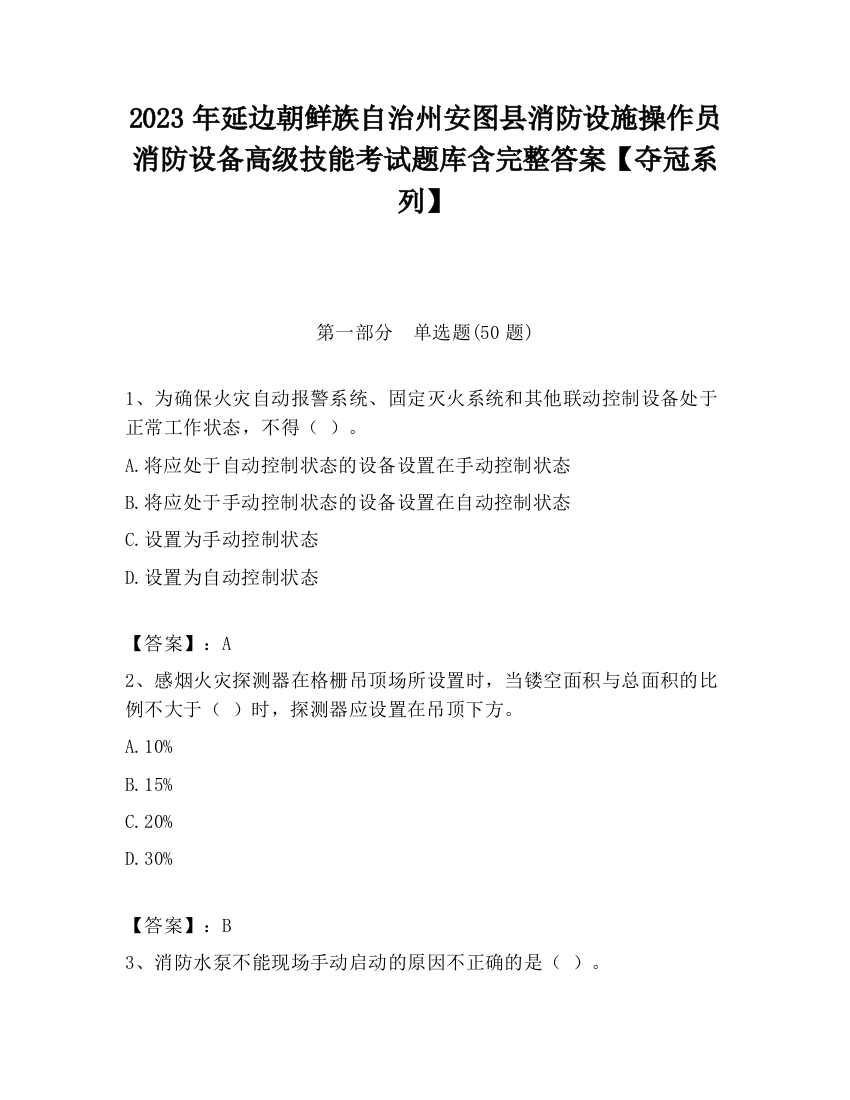 2023 年延边朝鲜族自治州安图县消防设施操作员消防设备高级技能考试题库含完整答案【夺冠系列】

第一部分　单选题(50 题)

1、为确保火灾自动报警系统、固定灭火系统和其他联动控制设备处于正常工作状态，不得（ ）。

A.将应处于自动控制状态的设备设置在手动控制状态

B.将应处于手动控制状态的设备设置在自动控制状态

C.设置为手动控制状态

D.设置为自动控制状态

【答案】：A

2、感烟火灾探测器在格栅吊顶场所设置时，当镂空面积与总面积的比例不大于（ ）时，探测器应设置在吊顶下方。

A.10%

B.15%

C.20%

D.30%

【答案】：B

3、消防水泵不能现场手动启动的原因不正确的是（ ）。